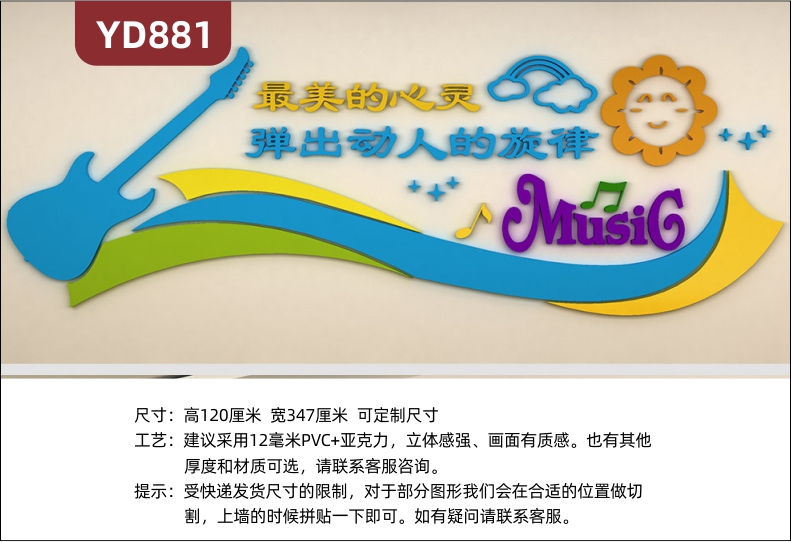 YD881

最美的心灵
弹出动人的旋律

MusiC

尺寸：高120厘米 宽347厘米 可定制尺寸
工艺：建议采用12毫米PVC+亚克力，立体感强、画面有质感。也有其他厚度和材质可选，请联系客服咨询。
提示：受快递发货尺寸的限制，对于部分图形我们会在合适的位置做切割，上墙的时候拼贴一下即可。如有疑问请联系客服。